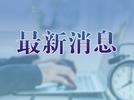 最新消息